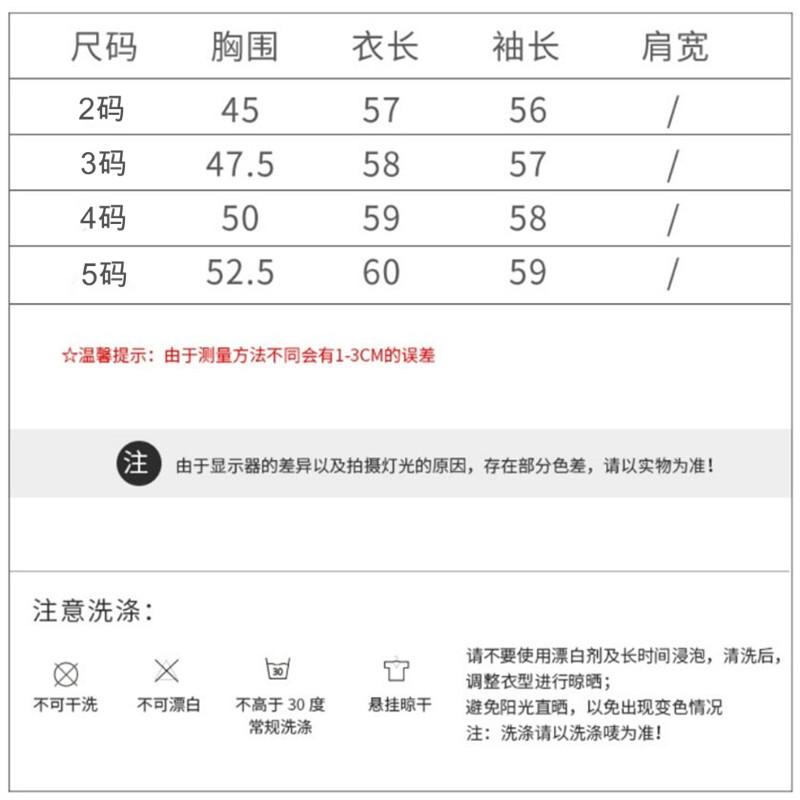 | 尺码 | 胸围 | 衣长 | 袖长 | 肩宽 |
|---|---|---|---|---|
| 2码 | 45 | 57 | 56 | / |
| 3码 | 47.5 | 58 | 57 | / |
| 4码 | 50 | 59 | 58 | / |
| 5码 | 52.5 | 60 | 59 | / |

☆温馨提示：由于测量方法不同会有1-3CM的误差

注 由于显示器的差异以及拍摄灯光的原因，存在部分色差，请以实物为准！

注意洗涤：

不可干洗

不可漂白

30

不高于 30 度 常规洗涤

悬挂晾干

请不要使用漂白剂及长时间浸泡，清洗后，调整衣型进行晾晒；
避免阳光直晒，以免出现变色情况
注：洗涤请以洗涤唛为准！